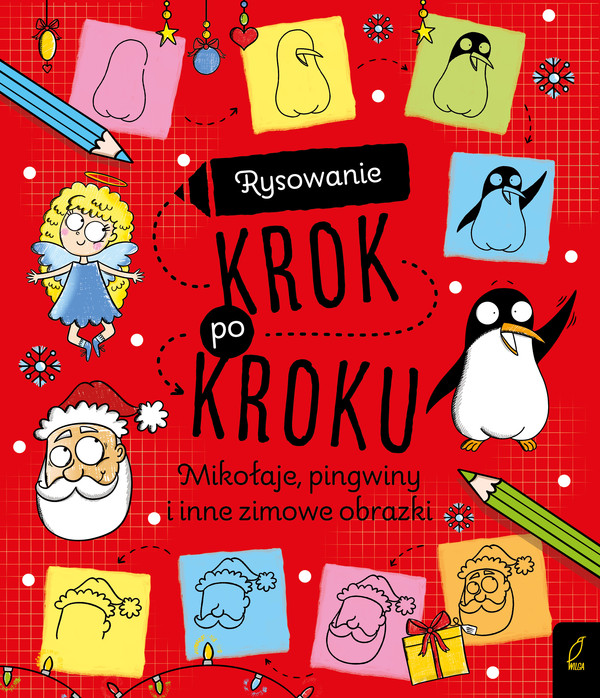 Rysowanie

KROK po KROKU

Mikołaje, pingwiny i inne zimowe obrazki

WILGA